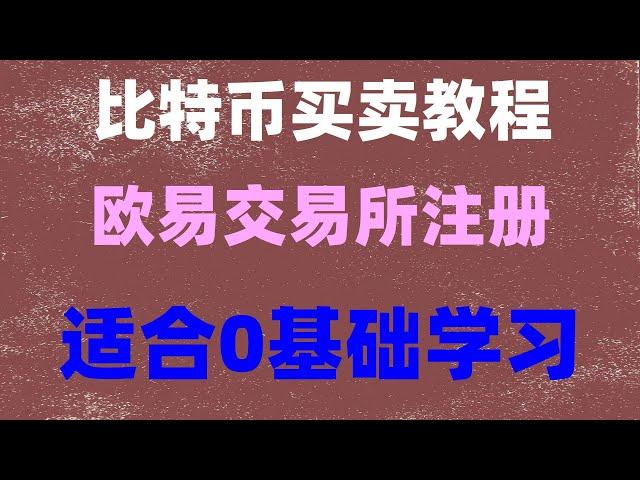 比特币买卖教程

欧易交易所注册

适合0基础学习